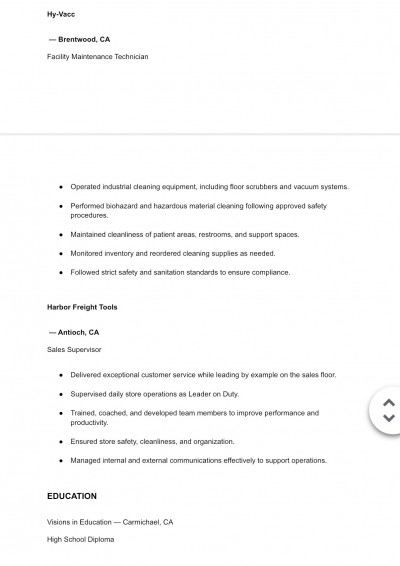 Hy-Vacc

— Brentwood, CA

Facility Maintenance Technician

- Operated industrial cleaning equipment, including floor scrubbers and vacuum systems.
- Performed biohazard and hazardous material cleaning following approved safety procedures.
- Maintained cleanliness of patient areas, restrooms, and support spaces.
- Monitored inventory and reordered cleaning supplies as needed.
- Followed strict safety and sanitation standards to ensure compliance.

Harbor Freight Tools

— Antioch, CA

Sales Supervisor

- Delivered exceptional customer service while leading by example on the sales floor.
- Supervised daily store operations as Leader on Duty.
- Trained, coached, and developed team members to improve performance and productivity.
- Ensured store safety, cleanliness, and organization.
- Managed internal and external communications effectively to support operations.

EDUCATION

Visions in Education — Carmichael, CA

High School Diploma